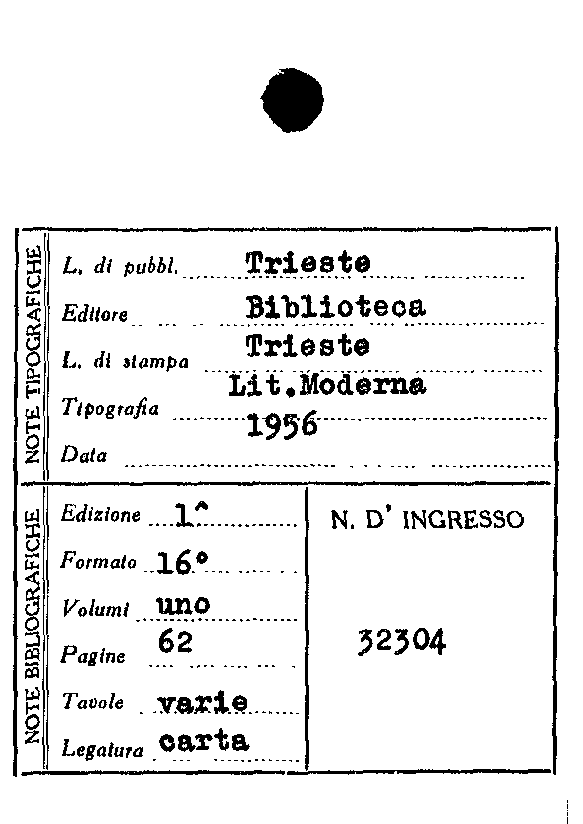 NOTE TIPOGRAFICHE

L. di pubbl. Trieste
Editore Biblioteca
L. di stampa Trieste
Tipografia Lit.Moderna
Data 1956

NOTE BIBLIOGRAFICHE

Edizione 1^
Formato 16°
Volumi uno
Pagine 62
Tavole varie
Legatura carta

N. D' INGRESSO

32304